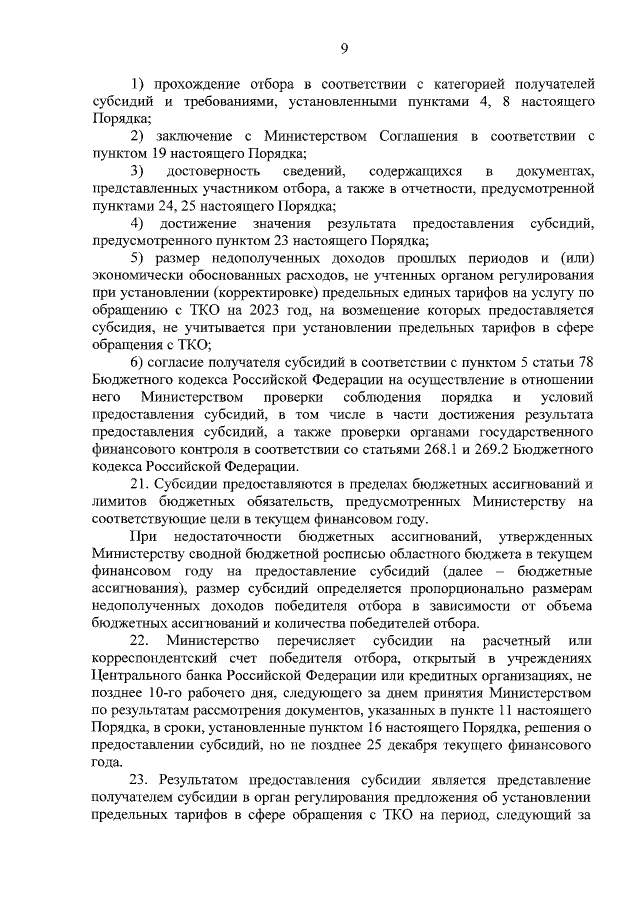 9

1) прохождение отбора в соответствии с категорией получателей субсидий и требованиями, установленными пунктами 4, 8 настоящего Порядка;

2) заключение с Министерством Соглашения в соответствии с пунктом 19 настоящего Порядка;

3) достоверность сведений, содержащихся в документах, представленных участником отбора, а также в отчетности, предусмотренной пунктами 24, 25 настоящего Порядка;

4) достижение значения результата предоставления субсидий, предусмотренного пунктом 23 настоящего Порядка;

5) размер недополученных доходов прошлых периодов и (или) экономически обоснованных расходов, не учтенных органом регулирования при установлении (корректировке) предельных единых тарифов на услугу по обращению с ТКО на 2023 год, на возмещение которых предоставляется субсидия, не учитывается при установлении предельных тарифов в сфере обращения с ТКО;

6) согласие получателя субсидий в соответствии с пунктом 5 статьи 78 Бюджетного кодекса Российской Федерации на осуществление в отношении него Министерством проверки соблюдения порядка и условий предоставления субсидий, в том числе в части достижения результата предоставления субсидий, а также проверки органами государственного финансового контроля в соответствии со статьями 268.1 и 269.2 Бюджетного кодекса Российской Федерации.

21. Субсидии предоставляются в пределах бюджетных ассигнований и лимитов бюджетных обязательств, предусмотренных Министерству на соответствующие цели в текущем финансовом году.

При недостаточности бюджетных ассигнований, утвержденных Министерству сводной бюджетной росписью областного бюджета в текущем финансовом году на предоставление субсидий (далее – бюджетные ассигнования), размер субсидий определяется пропорционально размерам недополученных доходов победителя отбора в зависимости от объема бюджетных ассигнований и количества победителей отбора.

22. Министерство перечисляет субсидии на расчетный или корреспондентский счет победителя отбора, открытый в учреждениях Центрального банка Российской Федерации или кредитных организациях, не позднее 10-го рабочего дня, следующего за днем принятия Министерством по результатам рассмотрения документов, указанных в пункте 11 настоящего Порядка, в сроки, установленные пунктом 16 настоящего Порядка, решения о предоставлении субсидий, но не позднее 25 декабря текущего финансового года.

23. Результатом предоставления субсидии является представление получателем субсидии в орган регулирования предложения об установлении предельных тарифов в сфере обращения с ТКО на период, следующий за